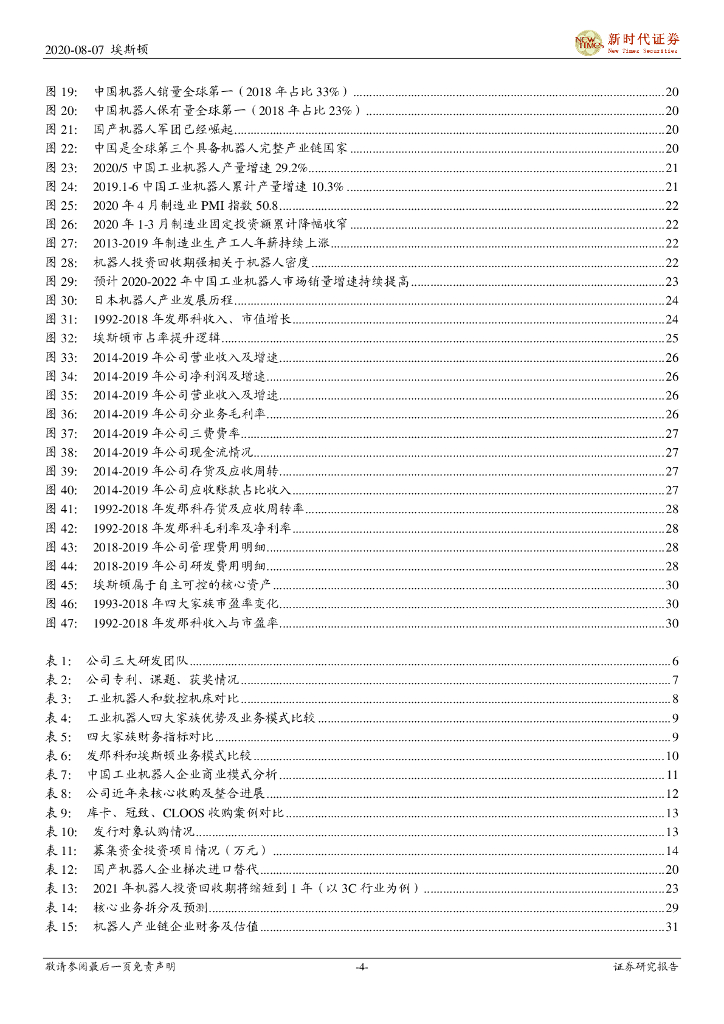 2020-08-07 埃斯顿

NEW TIMES 新时代证券 New Times Securities

图 19: 中国机器人销量全球第一（2018 年占比 33%）....20
图 20: 中国机器人保有量全球第一（2018 年占比 23%）....20
图 21: 国产机器人军团已经崛起....20
图 22: 中国是全球第三个具备机器人完整产业链国家....20
图 23: 2020/5 中国工业机器人产量增速 29.2%....21
图 24: 2019.1-6 中国工业机器人累计产量增速 10.3%....21
图 25: 2020 年 4 月制造业 PMI 指数 50.8....22
图 26: 2020 年 1-3 月制造业固定投资额累计降幅收窄....22
图 27: 2013-2019 年制造业生产工人年薪持续上涨....22
图 28: 机器人投资回收期强相关于机器人密度....22
图 29: 预计 2020-2022 年中国工业机器人市场销量增速持续提高....23
图 30: 日本机器人产业发展历程....24
图 31: 1992-2018 年发那科收入、市值增长....24
图 32: 埃斯顿市占率提升逻辑....25
图 33: 2014-2019 年公司营业收入及增速....26
图 34: 2014-2019 年公司净利润及增速....26
图 35: 2014-2019 年公司营业收入及增速....26
图 36: 2014-2019 年公司分业务毛利率....26
图 37: 2014-2019 年公司三费费率....27
图 38: 2014-2019 年公司现金流情况....27
图 39: 2014-2019 年公司存货及应收周转....27
图 40: 2014-2019 年公司应收账款占比收入....27
图 41: 1992-2018 年发那科存货及应收周转率....28
图 42: 1992-2018 年发那科毛利率及净利率....28
图 43: 2018-2019 年公司管理费用明细....28
图 44: 2018-2019 年公司研发费用明细....28
图 45: 埃斯顿属于自主可控的核心资产....30
图 46: 1993-2018 年四大家族市盈率变化....30
图 47: 1992-2018 年发那科收入与市盈率....30

表 1: 公司三大研发团队....6
表 2: 公司专利、课题、获奖情况....7
表 3: 工业机器人和数控机床对比....8
表 4: 工业机器人四大家族优势及业务模式比较....9
表 5: 四大家族财务指标对比....9
表 6: 发那科和埃斯顿业务模式比较....10
表 7: 中国工业机器人企业商业模式分析....11
表 8: 公司近年来核心收购及整合进展....12
表 9: 库卡、冠致、CLOOS 收购案例对比....13
表 10: 发行对象认购情况....13
表 11: 募集资金投资项目情况（万元）....14
表 12: 国产机器人企业梯次进口替代....20
表 13: 2021 年机器人投资回收期将缩短到 1 年（以 3C 行业为例）....23
表 14: 核心业务拆分及预测....29
表 15: 机器人产业链企业财务及估值....31

敬请参阅最后一页免责声明 -4- 证券研究报告